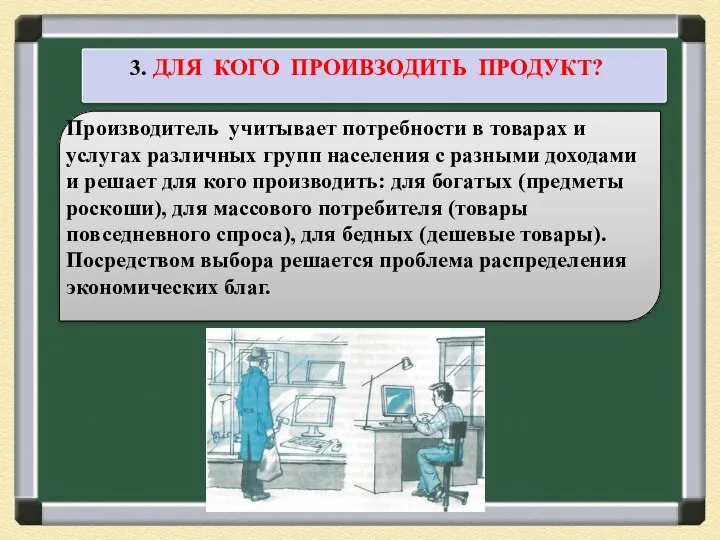 3. ДЛЯ КОГО ПРОИВЗОДИТЬ ПРОДУКТ?

Производитель учитывает потребности в товарах и услугах различных групп населения с разными доходами и решает для кого производить: для богатых (предметы роскоши), для массового потребителя (товары повседневного спроса), для бедных (дешевые товары). Посредством выбора решается проблема распределения экономических благ.